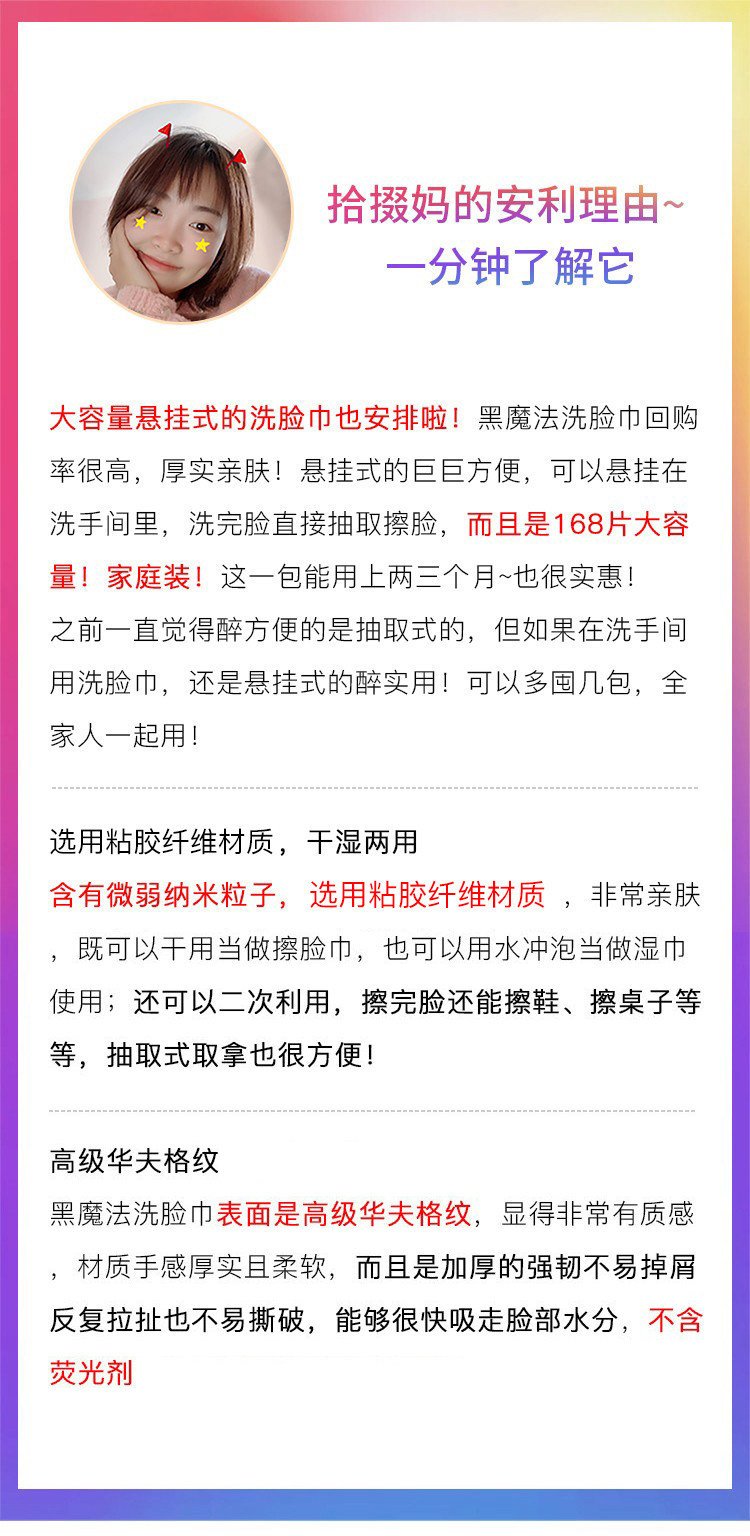 拾掇妈的安利理由~
一分钟了解它

大容量悬挂式的洗脸巾也安排啦！黑魔法洗脸巾回购率很高，厚实亲肤！悬挂式的巨巨方便，可以悬挂在洗手间里，洗完脸直接抽取擦脸，而且是168片大容量！家庭装！这一包能用上两三个月~也很实惠！
之前一直觉得醉方便的是抽取式的，但如果在洗手间用洗脸巾，还是悬挂式的醉实用！可以多囤几包，全家人一起用！

选用粘胶纤维材质，干湿两用
含有微弱纳米粒子，选用粘胶纤维材质 ，非常亲肤，既可以干用当做擦脸巾，也可以用水冲泡当做湿巾使用；还可以二次利用，擦完脸还能擦鞋、擦桌子等等，抽取式取拿也很方便！

高级华夫格纹
黑魔法洗脸巾表面是高级华夫格纹，显得非常有质感，材质手感厚实且柔软，而且是加厚的强韧不易掉屑反复拉扯也不易撕破，能够很快吸走脸部水分，不含荧光剂